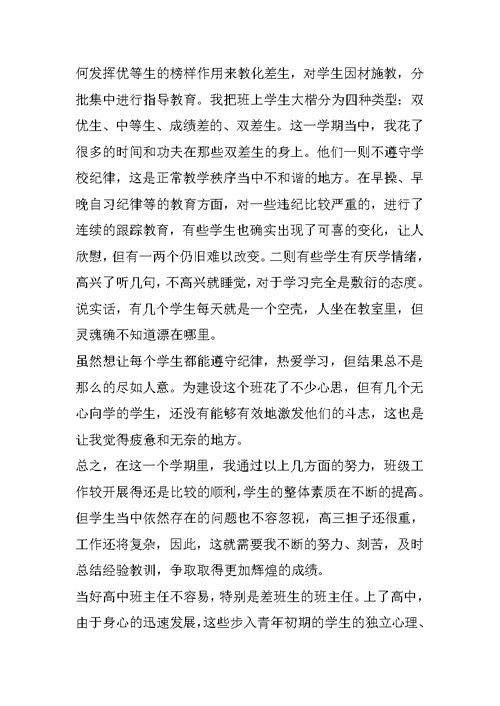 何发挥优等生的榜样作用来教化差生，对学生因材施教，分批集中进行指导教育。我把班上学生大楷分为四种类型：双优生、中等生、成绩差的、双差生。这一学期当中，我花了很多的时间和功夫在那些双差生的身上。他们一则不遵守学校纪律，这是正常教学秩序当中不和谐的地方。在早操、早晚自习纪律等的教育方面，对一些违纪比较严重的，进行了连续的跟踪教育，有些学生也确实出现了可喜的变化，让人欣慰，但有一两个仍旧难以改变。二则有些学生有厌学情绪，高兴了听几句，不高兴就睡觉，对于学习完全是敷衍的态度。说实话，有几个学生每天就是一个空壳，人坐在教室里，但灵魂确不知道漂在哪里。

虽然想让每个学生都能遵守纪律，热爱学习，但结果总不是那么的尽如人意。为建设这个班花了不少心思，但有几个无心向学的学生，还没有能够有效地激发他们的斗志，这也是让我觉得疲惫和无奈的地方。

总之，在这一个学期里，我通过以上几方面的努力，班级工作较开展得还是比较的顺利，学生的整体素质在不断的提高。但学生当中依然存在的问题也不容忽视，高三担子还很重，工作还将复杂，因此，这就需要我不断的努力、刻苦，及时总结经验教训，争取取得更加辉煌的成绩。

当好高中班主任不容易，特别是差班生的班主任。上了高中，由于身心的迅速发展，这些步入青年初期的学生的独立心理、